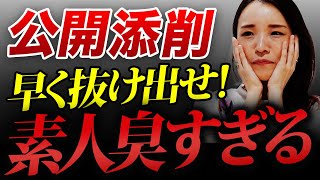 公開添削
早く抜け出せ！
素人臭すぎる